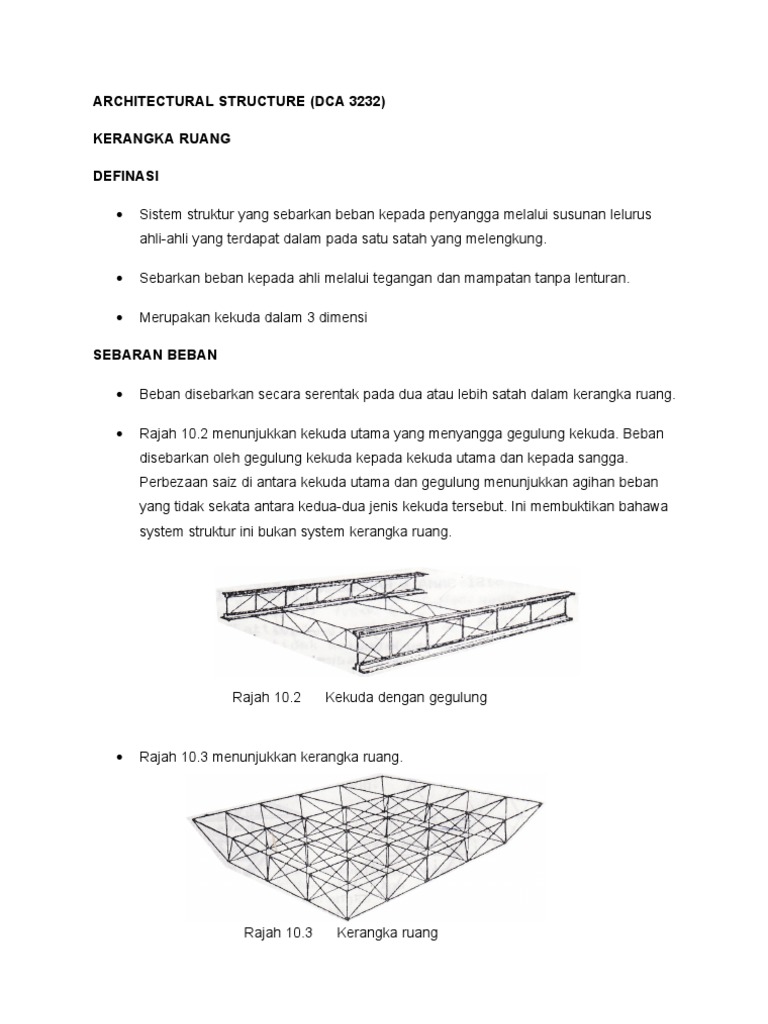 ARCHITECTURAL STRUCTURE (DCA 3232)

KERANGKA RUANG

DEFINASI

• Sistem struktur yang sebarkan beban kepada penyangga melalui susunan lelurus ahli-ahli yang terdapat dalam pada satu satah yang melengkung.

• Sebarkan beban kepada ahli melalui tegangan dan mampatan tanpa lenturan.

• Merupakan kekuda dalam 3 dimensi

SEBARAN BEBAN

• Beban disebarkan secara serentak pada dua atau lebih satah dalam kerangka ruang.

• Rajah 10.2 menunjukkan kekuda utama yang menyangga gegulung kekuda. Beban disebarkan oleh gegulung kekuda kepada kekuda utama dan kepada sangga. Perbezaan saiz di antara kekuda utama dan gegulung menunjukkan agihan beban yang tidak sekata antara kedua-dua jenis kekuda tersebut. Ini membuktikan bahawa system struktur ini bukan system kerangka ruang.

Rajah 10.2 Kekuda dengan gegulung

• Rajah 10.3 menunjukkan kerangka ruang.

Rajah 10.3 Kerangka ruang